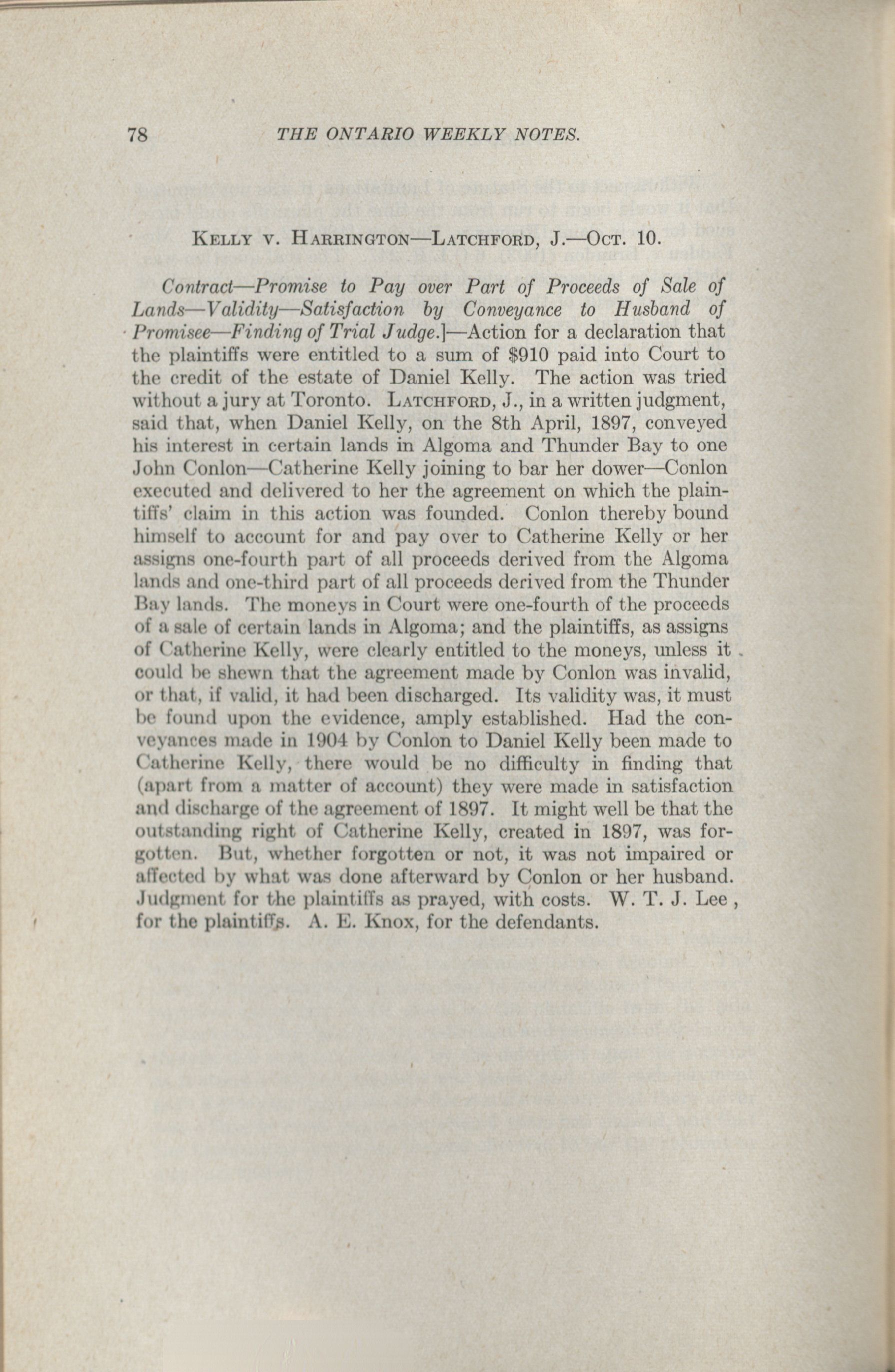 78 THE ONTARIO WEEKLY NOTES.

KELLY V. HARRINGTON—LATCHFORD, J.—OCT. 10.

Contract—Promise to Pay over Part of Proceeds of Sale of Lands—Validity—Satisfaction by Conveyance to Husband of Promisee—Finding of Trial Judge.]—Action for a declaration that the plaintiffs were entitled to a sum of $910 paid into Court to the credit of the estate of Daniel Kelly. The action was tried without a jury at Toronto. LATCHFORD, J., in a written judgment, said that, when Daniel Kelly, on the 8th April, 1897, conveyed his interest in certain lands in Algoma and Thunder Bay to one John Conlon—Catherine Kelly joining to bar her dower—Conlon executed and delivered to her the agreement on which the plaintiffs' claim in this action was founded. Conlon thereby bound himself to account for and pay over to Catherine Kelly or her assigns one-fourth part of all proceeds derived from the Algoma lands and one-third part of all proceeds derived from the Thunder Bay lands. The moneys in Court were one-fourth of the proceeds of a sale of certain lands in Algoma; and the plaintiffs, as assigns of Catherine Kelly, were clearly entitled to the moneys, unless it could be shewn that the agreement made by Conlon was invalid, or that, if valid, it had been discharged. Its validity was, it must be found upon the evidence, amply established. Had the conveyances made in 1904 by Conlon to Daniel Kelly been made to Catherine Kelly, there would be no difficulty in finding that (apart from a matter of account) they were made in satisfaction and discharge of the agreement of 1897. It might well be that the outstanding right of Catherine Kelly, created in 1897, was forgotten. But, whether forgotten or not, it was not impaired or affected by what was done afterward by Conlon or her husband. Judgment for the plaintiffs as prayed, with costs. W. T. J. Lee, for the plaintiffs. A. E. Knox, for the defendants.